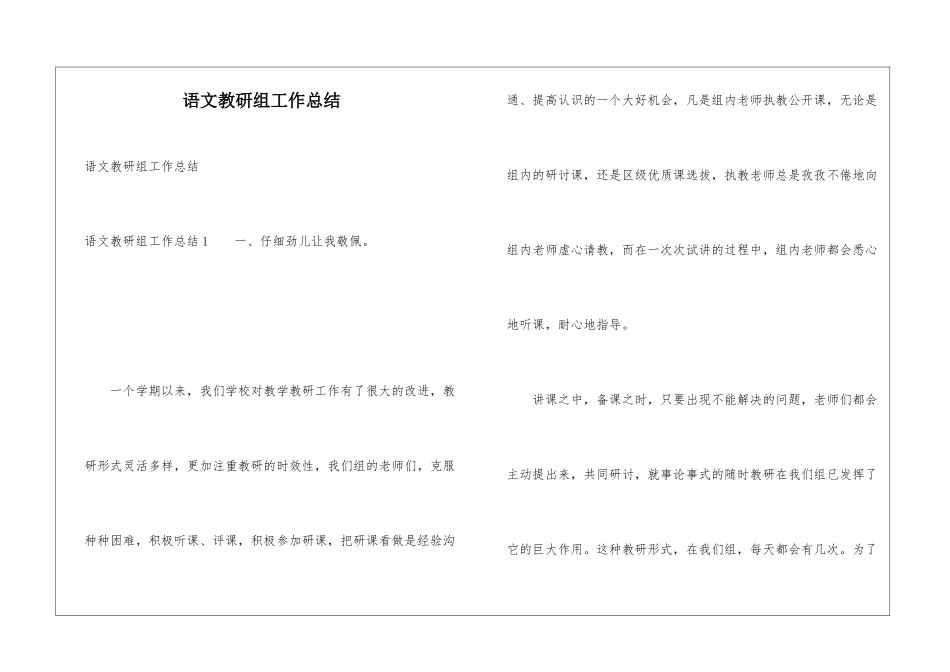 语文教研组工作总结

语文教研组工作总结

语文教研组工作总结1　　一、仔细劲儿让我敬佩。

一个学期以来，我们学校对教学教研工作有了很大的改进，教研形式灵活多样，更加注重教研的时效性，我们组的老师们，克服种种困难，积极听课、评课，积极参加研课，把研课看做是经验沟通、提高认识的一个大好机会，凡是组内老师执教公开课，无论是组内的研讨课，还是区级优质课选拔，执教老师总是孜孜不倦地向组内老师虚心请教，而在一次次试讲的过程中，组内老师都会悉心地听课，耐心地指导。

讲课之中，备课之时，只要出现不能解决的问题，老师们都会主动提出来，共同研讨，就事论事式的随时教研在我们组已发挥了它的巨大作用。这种教研形式，在我们组，每天都会有几次。为了